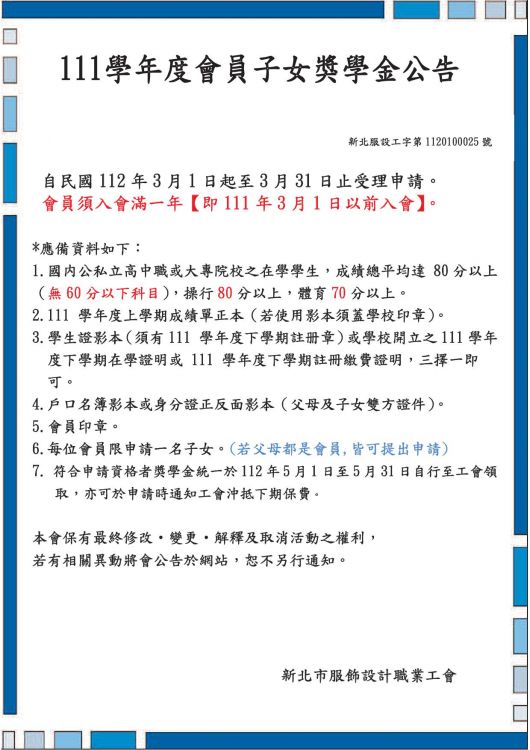 111學年度會員子女獎學金公告

新北服設工字第 1120100025 號

自民國 112 年 3 月 1 日起至 3 月 31 日止受理申請。
會員須入會滿一年【即 111 年 3 月 1 日以前入會】。

*應備資料如下：
1. 國內公私立高中職或大專院校之在學學生，成績總平均達 80 分以上（無 60 分以下科目），操行 80 分以上，體育 70 分以上。
2. 111 學年度上學期成績單正本（若使用影本須蓋學校印章）。
3. 學生證影本（須有 111 學年度下學期註冊章）或學校開立之 111 學年度下學期在學證明或 111 學年度下學期註冊繳費證明，三擇一即可。
4. 戶口名簿影本或身分證正反面影本（父母及子女雙方證件）。
5. 會員印章。
6. 每位會員限申請一名子女。(若父母都是會員，皆可提出申請)
7. 符合申請資格者獎學金統一於 112 年 5 月 1 日至 5 月 31 日自行至工會領取，亦可於申請時通知工會沖抵下期保費。

本會保有最終修改・變更・解釋及取消活動之權利，
若有相關異動將會公告於網站，恕不另行通知。

新北市服飾設計職業工會